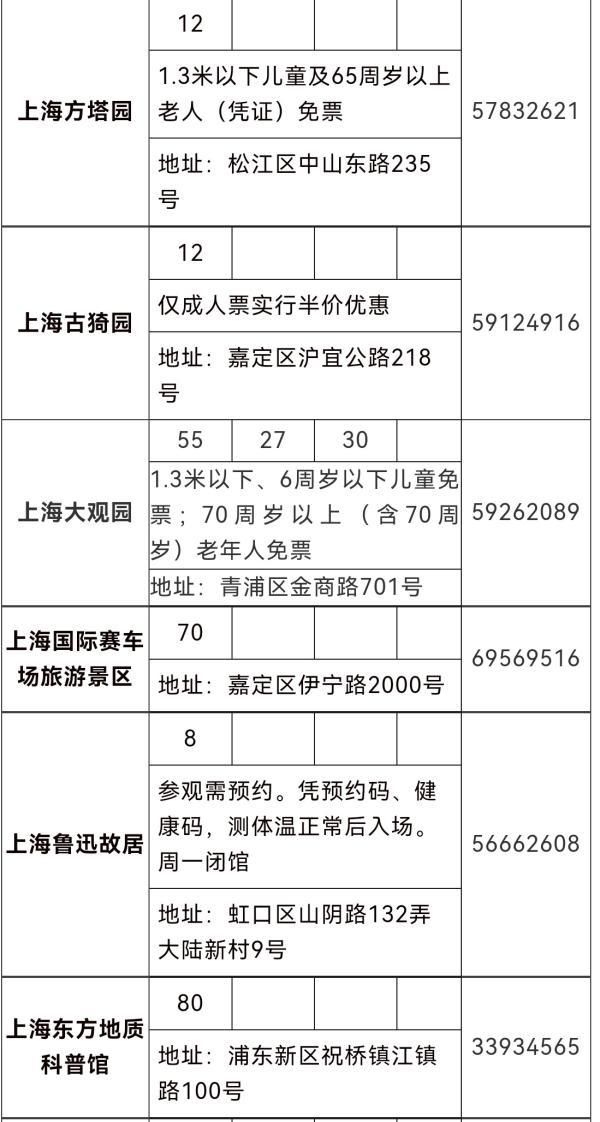 | 上海方塔园 | 12 | | | | 57832621 |
|---|---|---|---|---|---|
| | 1.3米以下儿童及65周岁以上老人（凭证）免票 | | | | |
| | 地址：松江区中山东路235号 | | | | |
| 上海古猗园 | 12 | | | | 59124916 |
| | 仅成人票实行半价优惠 | | | | |
| | 地址：嘉定区沪宜公路218号 | | | | |
| 上海大观园 | 55 | 27 | 30 | | 59262089 |
| | 1.3米以下、6周岁以下儿童免票；70周岁以上（含70周岁）老年人免票 | | | | |
| | 地址：青浦区金商路701号 | | | | |
| 上海国际赛车场旅游景区 | 70 | | | | 69569516 |
| | 地址：嘉定区伊宁路2000号 | | | | |
| 上海鲁迅故居 | 8 | | | | 56662608 |
| | 参观需预约。凭预约码、健康码，测体温正常后入场。周一闭馆 | | | | |
| | 地址：虹口区山阴路132弄大陆新村9号 | | | | |
| 上海东方地质科普馆 | 80 | | | | 33934565 |
| | 地址：浦东新区祝桥镇江镇路100号 | | | | |